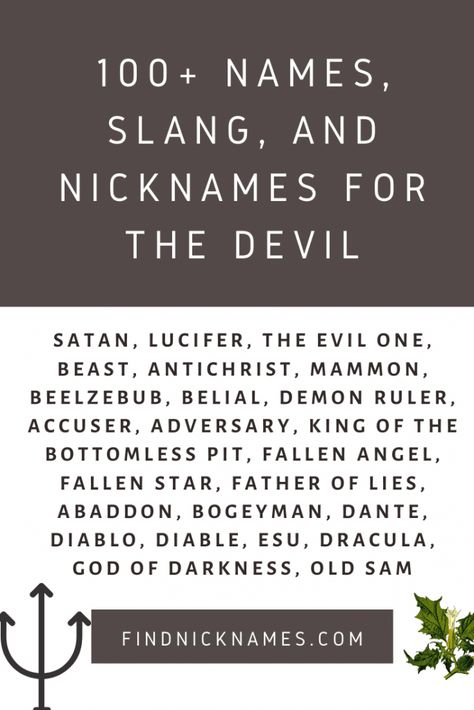 100+ NAMES, SLANG, AND NICKNAMES FOR THE DEVIL

SATAN, LUCIFER, THE EVIL ONE, BEAST, ANTICHRIST, MAMMON, BEELZEBUB, BELIAL, DEMON RULER, ACCUSER, ADVERSARY, KING OF THE BOTTOMLESS PIT, FALLEN ANGEL, FALLEN STAR, FATHER OF LIES, ABADDON, BOGEYMAN, DANTE, DIABLO, DIABLE, ESU, DRACULA, GOD OF DARKNESS, OLD SAM

FINDNICKNAMES.COM